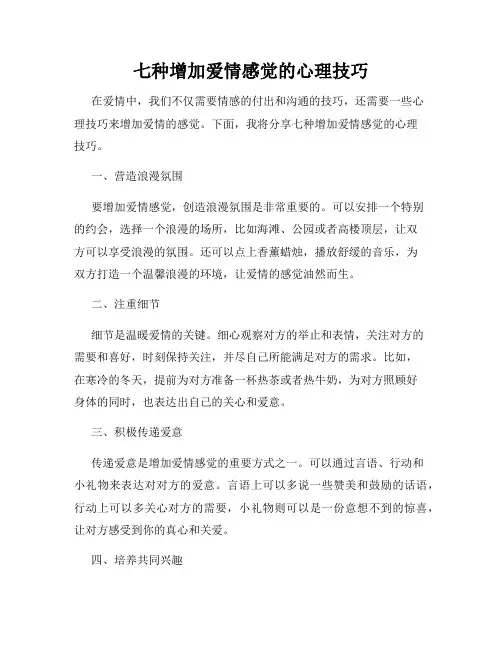 七种增加爱情感觉的心理技巧

在爱情中，我们不仅需要情感的付出和沟通的技巧，还需要一些心理技巧来增加爱情的感觉。下面，我将分享七种增加爱情感觉的心理技巧。

一、营造浪漫氛围

要增加爱情感觉，创造浪漫氛围是非常重要的。可以安排一个特别的约会，选择一个浪漫的场所，比如海滩、公园或者高楼顶层，让双方可以享受浪漫的氛围。还可以点上香薰蜡烛，播放舒缓的音乐，为双方打造一个温馨浪漫的环境，让爱情的感觉油然而生。

二、注重细节

细节是温暖爱情的关键。细心观察对方的举止和表情，关注对方的需要和喜好，时刻保持关注，并尽自己所能满足对方的需求。比如，在寒冷的冬天，提前为对方准备一杯热茶或者热牛奶，为对方照顾好身体的同时，也表达出自己的关心和爱意。

三、积极传递爱意

传递爱意是增加爱情感觉的重要方式之一。可以通过言语、行动和小礼物来表达对对方的爱意。言语上可以多说一些赞美和鼓励的话语，行动上可以多关心对方的需要，小礼物则可以是一份意想不到的惊喜，让对方感受到你的真心和关爱。

四、培养共同兴趣